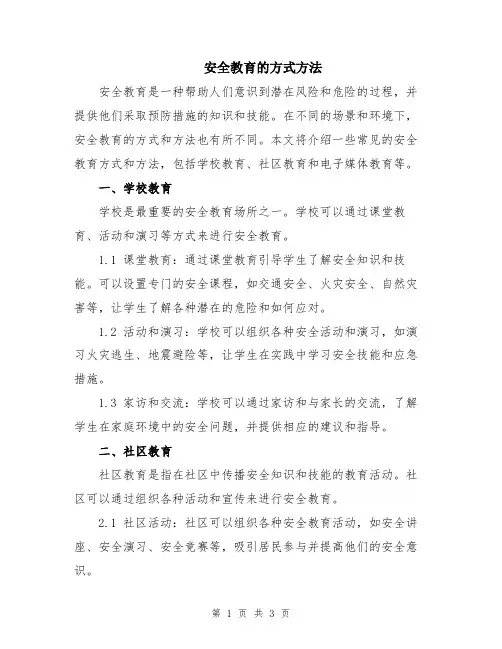 安全教育的方式方法

安全教育是一种帮助人们意识到潜在风险和危险的过程，并提供他们采取预防措施的知识和技能。在不同的场景和环境下，安全教育的方式和方法也有所不同。本文将介绍一些常见的安全教育方式和方法，包括学校教育、社区教育和电子媒体教育等。

一、学校教育

学校是最重要的安全教育场所之一。学校可以通过课堂教育、活动和演习等方式来进行安全教育。

1.1 课堂教育：通过课堂教育引导学生了解安全知识和技能。可以设置专门的安全课程，如交通安全、火灾安全、自然灾害等，让学生了解各种潜在的危险和如何应对。

1.2 活动和演习：学校可以组织各种安全活动和演习，如演习火灾逃生、地震避险等，让学生在实践中学习安全技能和应急措施。

1.3 家访和交流：学校可以通过家访和与家长的交流，了解学生在家庭环境中的安全问题，并提供相应的建议和指导。

二、社区教育

社区教育是指在社区中传播安全知识和技能的教育活动。社区可以通过组织各种活动和宣传来进行安全教育。

2.1 社区活动：社区可以组织各种安全教育活动，如安全讲座、安全演习、安全竞赛等，吸引居民参与并提高他们的安全意识。

第 1 页 共 3 页